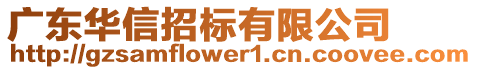 广东华信招标有限公司
http://gzsamflower1.cn.coovee.com